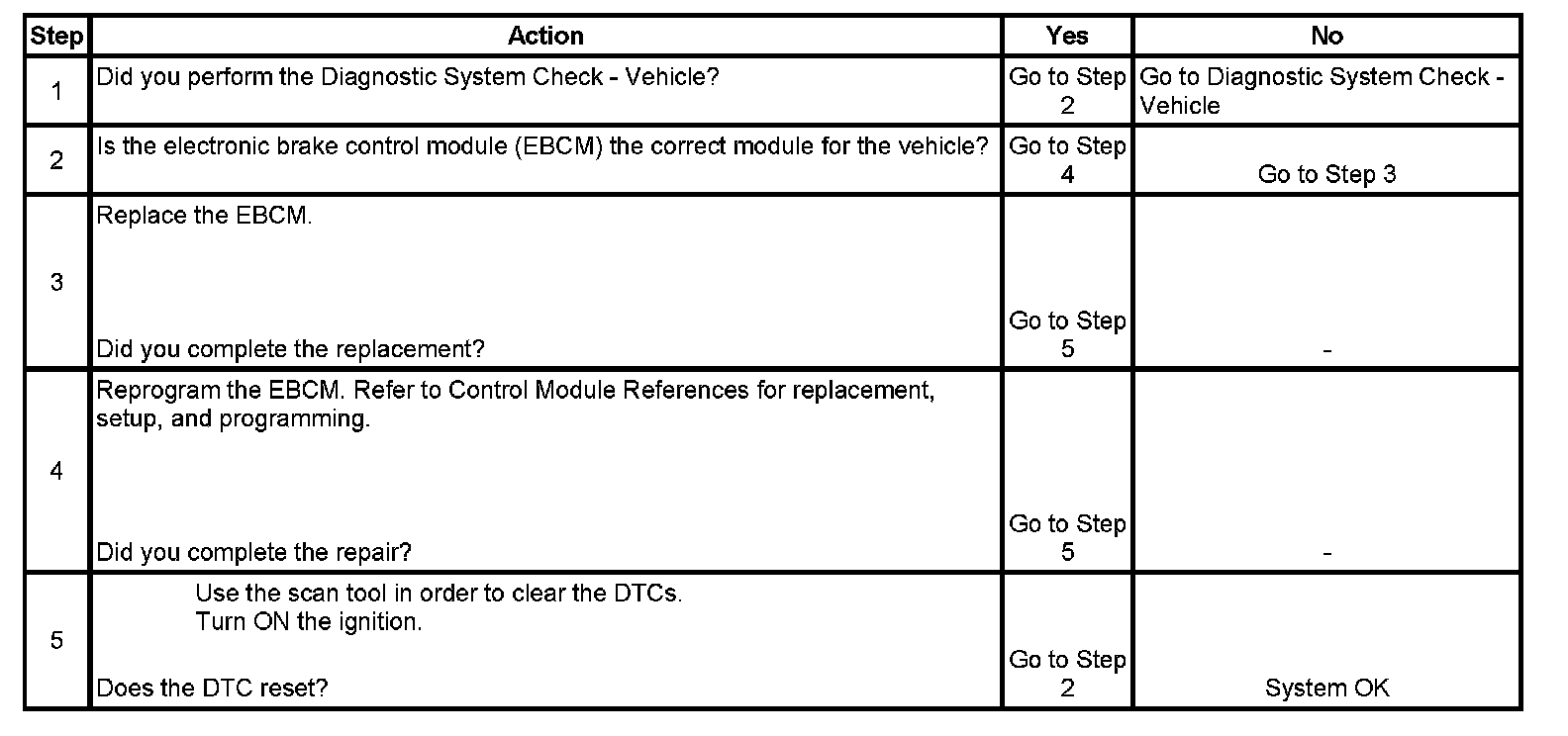 | Step | Action | Yes | No |
|---|---|---|---|
| 1 | Did you perform the Diagnostic System Check - Vehicle? | Go to Step 2 | Go to Diagnostic System Check - Vehicle |
| 2 | Is the electronic brake control module (EBCM) the correct module for the vehicle? | Go to Step 4 | Go to Step 3 |
| 3 | Replace the EBCM. Did you complete the replacement? | Go to Step 5 | - |
| 4 | Reprogram the EBCM. Refer to Control Module References for replacement, setup, and programming. Did you complete the repair? | Go to Step 5 | - |
| 5 | Use the scan tool in order to clear the DTCs. Turn ON the ignition. Does the DTC reset? | Go to Step 2 | System OK |